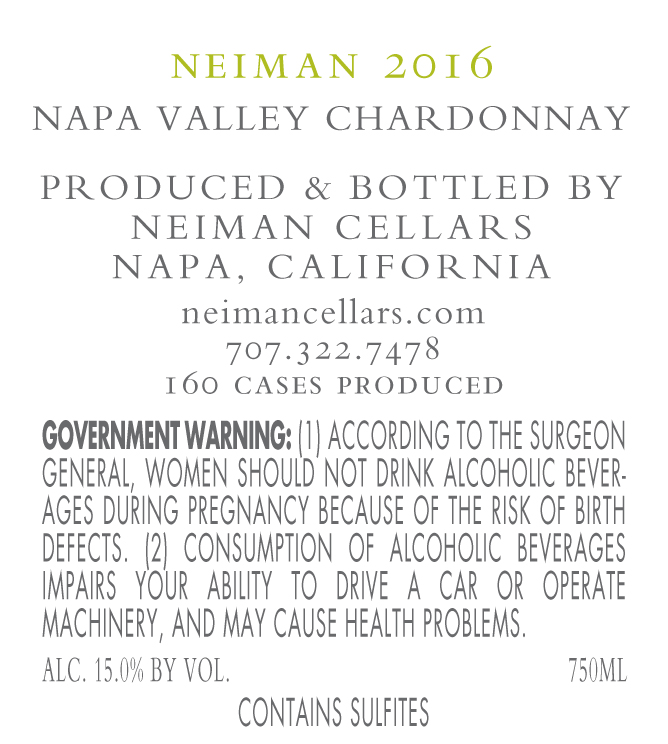 NEIMAN 2016
NAPA VALLEY CHARDONNAY

PRODUCED & BOTTLED BY
NEIMAN CELLARS
NAPA, CALIFORNIA
neimancellars.com
707.322.7478
160 CASES PRODUCED

GOVERNMENT WARNING: (1) ACCORDING TO THE SURGEON GENERAL, WOMEN SHOULD NOT DRINK ALCOHOLIC BEVERAGES DURING PREGNANCY BECAUSE OF THE RISK OF BIRTH DEFECTS. (2) CONSUMPTION OF ALCOHOLIC BEVERAGES IMPAIRS YOUR ABILITY TO DRIVE A CAR OR OPERATE MACHINERY, AND MAY CAUSE HEALTH PROBLEMS.

ALC. 15.0% BY VOL. 750ML

CONTAINS SULFITES